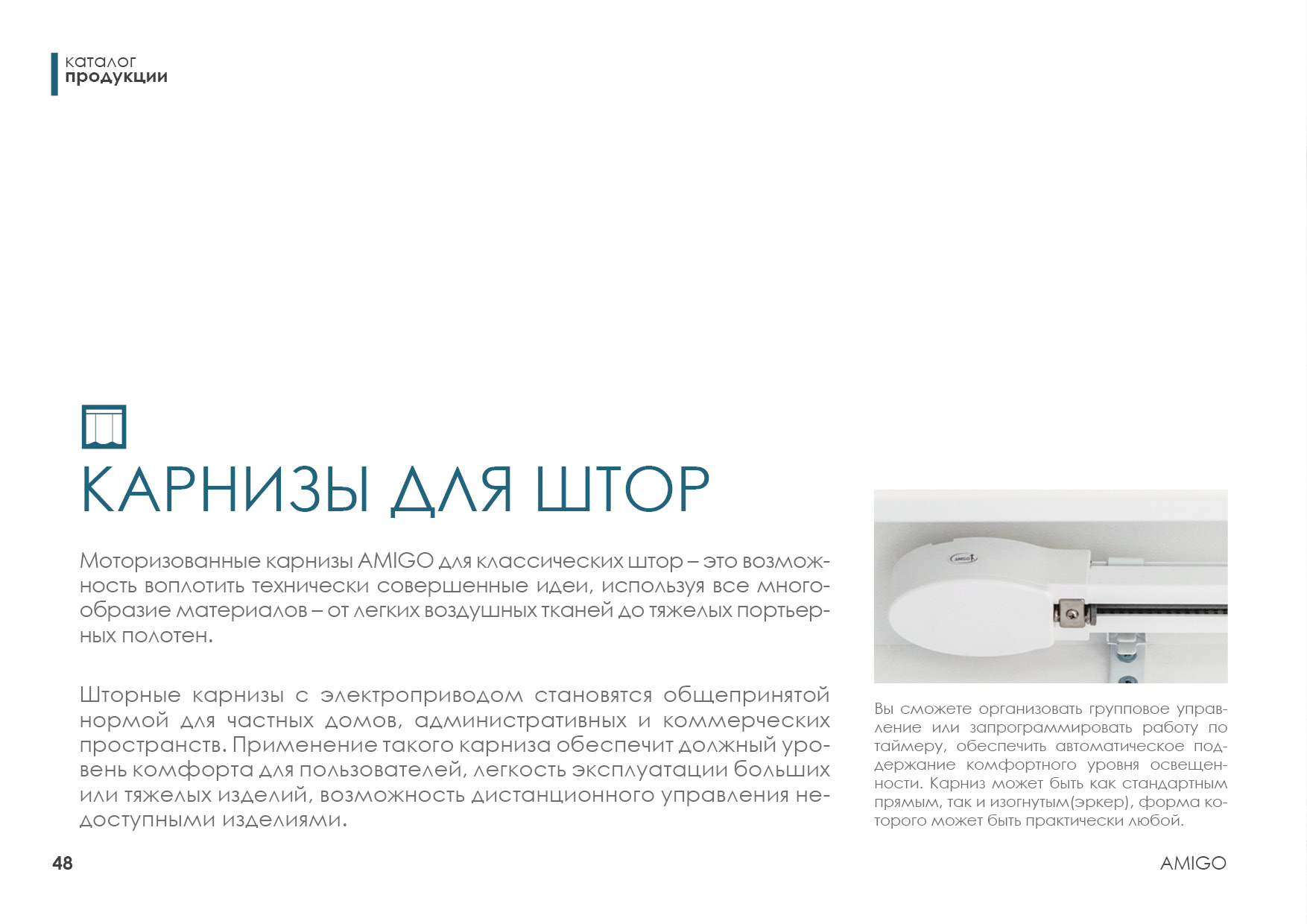 каталог
продукции

КАРНИЗЫ ДЛЯ ШТОР

Моторизованные карнизы AMIGO для классических штор – это возможность воплотить технически совершенные идеи, используя все многообразие материалов – от легких воздушных тканей до тяжелых портьерных полотен.

Шторные карнизы с электроприводом становятся общепринятой нормой для частных домов, административных и коммерческих пространств. Применение такого карниза обеспечит должный уровень комфорта для пользователей, легкость эксплуатации больших или тяжелых изделий, возможность дистанционного управления недоступными изделиями.

AMIGO

Вы сможете организовать групповое управление или запрограммировать работу по таймеру, обеспечить автоматическое поддержание комфортного уровня освещенности. Карниз может быть как стандартным прямым, так и изогнутым(эркер), форма которого может быть практически любой.

48

AMIGO